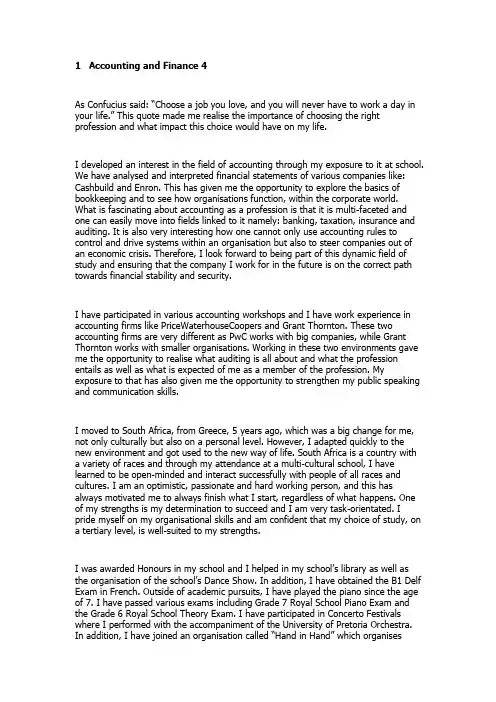 1 Accounting and Finance 4

As Confucius said: "Choose a job you love, and you will never have to work a day in your life." This quote made me realise the importance of choosing the right profession and what impact this choice would have on my life.

I developed an interest in the field of accounting through my exposure to it at school. We have analysed and interpreted financial statements of various companies like: Cashbuild and Enron. This has given me the opportunity to explore the basics of bookkeeping and to see how organisations function, within the corporate world. What is fascinating about accounting as a profession is that it is multi-faceted and one can easily move into fields linked to it namely: banking, taxation, insurance and auditing. It is also very interesting how one cannot only use accounting rules to control and drive systems within an organisation but also to steer companies out of an economic crisis. Therefore, I look forward to being part of this dynamic field of study and ensuring that the company I work for in the future is on the correct path towards financial stability and security.

I have participated in various accounting workshops and I have work experience in accounting firms like PriceWaterhouseCoopers and Grant Thornton. These two accounting firms are very different as PwC works with big companies, while Grant Thornton works with smaller organisations. Working in these two environments gave me the opportunity to realise what auditing is all about and what the profession entails as well as what is expected of me as a member of the profession. My exposure to that has also given me the opportunity to strengthen my public speaking and communication skills.

I moved to South Africa, from Greece, 5 years ago, which was a big change for me, not only culturally but also on a personal level. However, I adapted quickly to the new environment and got used to the new way of life. South Africa is a country with a variety of races and through my attendance at a multi-cultural school, I have learned to be open-minded and interact successfully with people of all races and cultures. I am an optimistic, passionate and hard working person, and this has always motivated me to always finish what I start, regardless of what happens. One of my strengths is my determination to succeed and I am very task-orientated. I pride myself on my organisational skills and am confident that my choice of study, on a tertiary level, is well-suited to my strengths.

I was awarded Honours in my school and I helped in my school's library as well as the organisation of the school's Dance Show. In addition, I have obtained the B1 Delf Exam in French. Outside of academic pursuits, I have played the piano since the age of 7. I have passed various exams including Grade 7 Royal School Piano Exam and the Grade 6 Royal School Theory Exam. I have participated in Concerto Festivals where I performed with the accompaniment of the University of Pretoria Orchestra. In addition, I have joined an organisation called "Hand in Hand" which organises